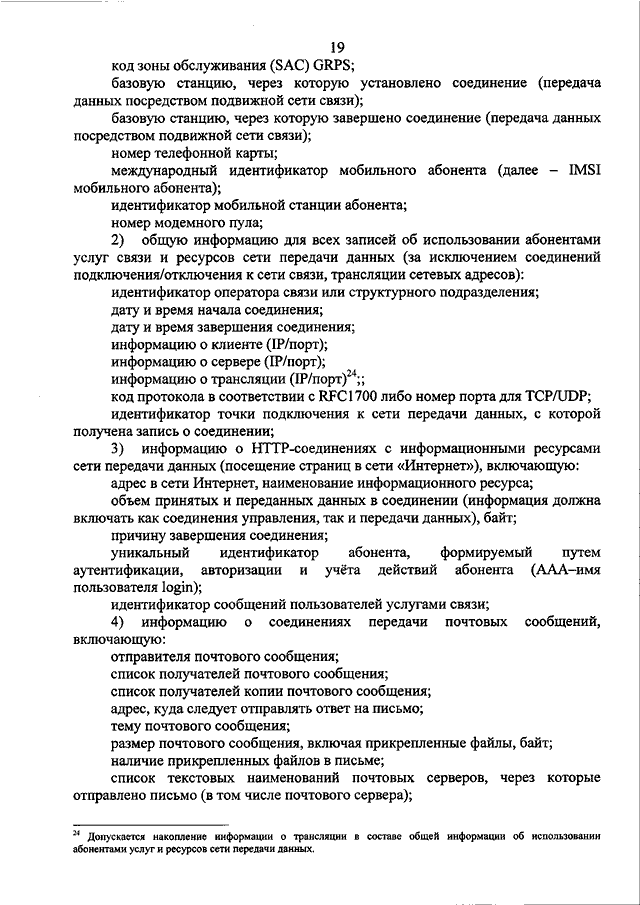 19

код зоны обслуживания (SAC) GRPS;

базовую станцию, через которую установлено соединение (передача данных посредством подвижной сети связи);

базовую станцию, через которую завершено соединение (передача данных посредством подвижной сети связи);

номер телефонной карты;

международный идентификатор мобильного абонента (далее – IMSI мобильного абонента);

идентификатор мобильной станции абонента;

номер модемного пула;

2) общую информацию для всех записей об использовании абонентами услуг связи и ресурсов сети передачи данных (за исключением соединений подключения/отключения к сети связи, трансляции сетевых адресов):

идентификатор оператора связи или структурного подразделения;

дату и время начала соединения;

дату и время завершения соединения;

информацию о клиенте (IP/порт);

информацию о сервере (IP/порт);

информацию о трансляции (IP/порт)$^{24}$;;

код протокола в соответствии с RFC1700 либо номер порта для TCP/UDP;

идентификатор точки подключения к сети передачи данных, с которой получена запись о соединении;

3) информацию о HTTP-соединениях с информационными ресурсами сети передачи данных (посещение страниц в сети «Интернет»), включающую:

адрес в сети Интернет, наименование информационного ресурса;

объем принятых и переданных данных в соединении (информация должна включать как соединения управления, так и передачи данных), байт;

причину завершения соединения;

уникальный идентификатор абонента, формируемый путем аутентификации, авторизации и учёта действий абонента (AAA–имя пользователя login);

идентификатор сообщений пользователей услугами связи;

4) информацию о соединениях передачи почтовых сообщений, включающую:

отправителя почтового сообщения;

список получателей почтового сообщения;

список получателей копии почтового сообщения;

адрес, куда следует отправлять ответ на письмо;

тему почтового сообщения;

размер почтового сообщения, включая прикрепленные файлы, байт;

наличие прикрепленных файлов в письме;

список текстовых наименований почтовых серверов, через которые отправлено письмо (в том числе почтового сервера);

$^{24}$ Допускается накопление информации о трансляции в составе общей информации об использовании абонентами услуг и ресурсов сети передачи данных.